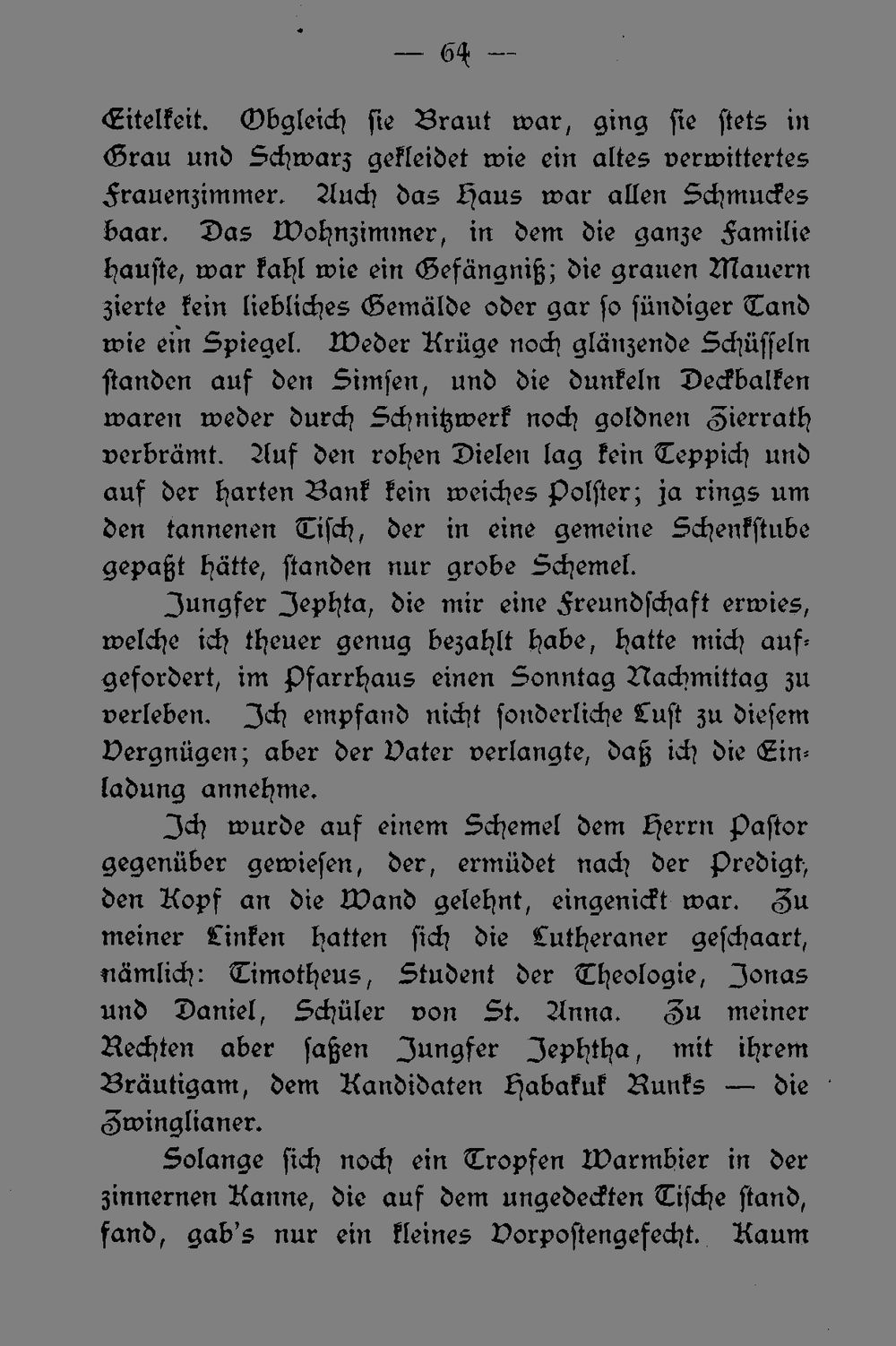 — 64 —

Eitelkeit. Obgleich sie Braut war, ging sie stets in Grau und Schwarz gekleidet wie ein altes verwittertes Frauenzimmer. Auch das Haus war allen Schmuckes baar. Das Wohnzimmer, in dem die ganze Familie hauste, war kahl wie ein Gefängniß; die grauen Mauern zierte kein liebliches Gemälde oder gar so sündiger Tand wie ein Spiegel. Weder Krüge noch glänzende Schüsseln standen auf den Simsen, und die dunkeln Deckbalken waren weder durch Schnitzwerk noch goldnen Zierrath verbrämt. Auf den rohen Dielen lag kein Teppich und auf der harten Bank kein weiches Polster; ja rings um den tannenen Tisch, der in eine gemeine Schenkstube gepaßt hätte, standen nur grobe Schemel.

Jungfer Jephta, die mir eine Freundschaft erwies, welche ich theuer genug bezahlt habe, hatte mich aufgefordert, im Pfarrhaus einen Sonntag Nachmittag zu verleben. Ich empfand nicht sonderliche Lust zu diesem Vergnügen; aber der Vater verlangte, daß ich die Einladung annehme.

Ich wurde auf einem Schemel dem Herrn Pastor gegenüber gewiesen, der, ermüdet nach der Predigt, den Kopf an die Wand gelehnt, eingenickt war. Zu meiner Linken hatten sich die Lutheraner geschaart, nämlich: Timotheus, Student der Theologie, Jonas und Daniel, Schüler von St. Anna. Zu meiner Rechten aber saßen Jungfer Jephtha, mit ihrem Bräutigam, dem Kandidaten Habakuk Runks — die Zwinglianer.

Solange sich noch ein Tropfen Warmbier in der zinnernen Kanne, die auf dem ungedeckten Tische stand, fand, gab's nur ein kleines Vorpostengefecht. Kaum